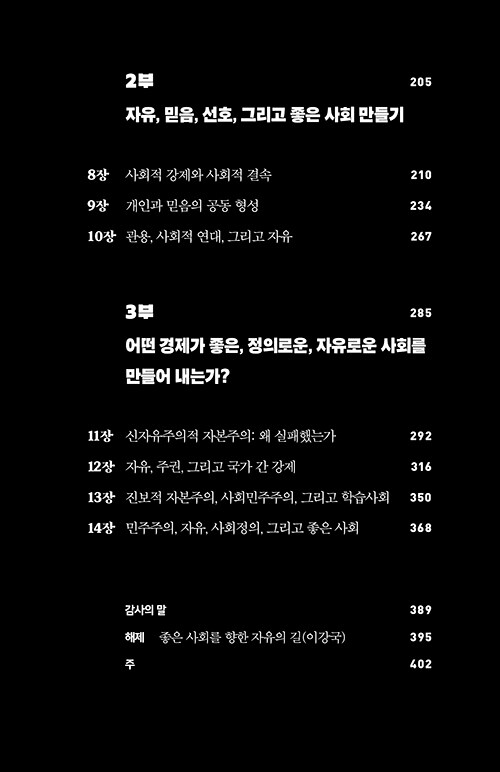 2부 205
자유, 믿음, 선호, 그리고 좋은 사회 만들기

8장 사회적 강제와 사회적 결속 210
9장 개인과 믿음의 공동 형성 234
10장 관용, 사회적 연대, 그리고 자유 267

3부 285
어떤 경제가 좋은, 정의로운, 자유로운 사회를 만들어 내는가?

11장 신자유주의적 자본주의: 왜 실패했는가 292
12장 자유, 주권, 그리고 국가 간 강제 316
13장 진보적 자본주의, 사회민주주의, 그리고 학습사회 350
14장 민주주의, 자유, 사회정의, 그리고 좋은 사회 368

감사의 말 389
해제 좋은 사회를 향한 자유의 길(이강국) 395
주 402